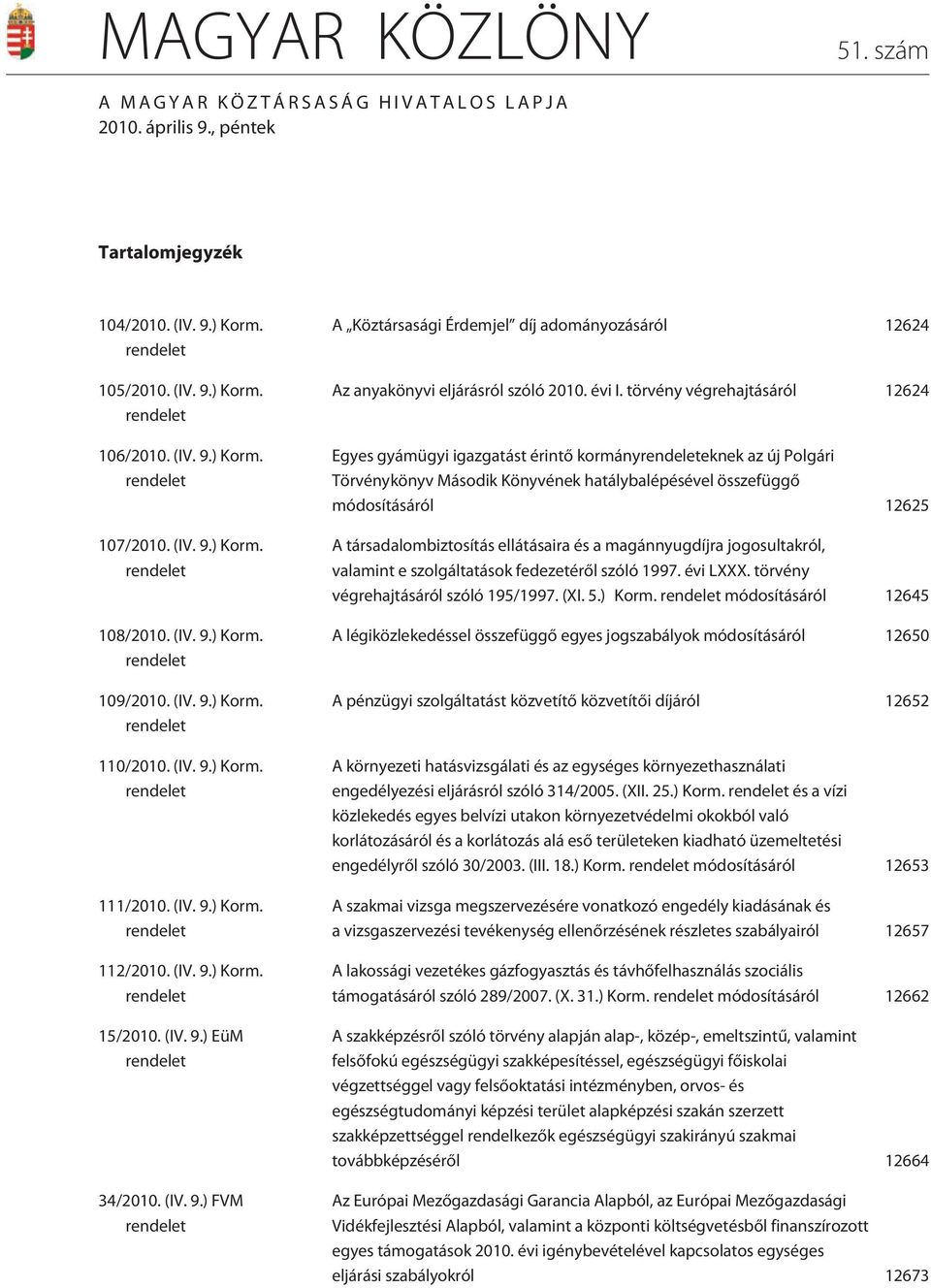 MAGYAR KÖZLÖNY

51. szám

A MAGYAR KÖZTÁRSASÁG HIVATALOS LAPJA
2010. április 9., péntek

Tartalomjegyzék

| | | |
|---|---|---|
| 104/2010. (IV. 9.) Korm. rendelet | A „Köztársasági Érdemjel” díj adományozásáról | 12624 |
| 105/2010. (IV. 9.) Korm. rendelet | Az anyakönyvi eljárásról szóló 2010. évi I. törvény végrehajtásáról | 12624 |
| 106/2010. (IV. 9.) Korm. rendelet | Egyes gyámügyi igazgatást érintő kormányrendeleteknek az új Polgári Törvénykönyv Második Könyvének hatálybalépésével összefüggő módosításáról | 12625 |
| 107/2010. (IV. 9.) Korm. rendelet | A társadalombiztosítás ellátásaira és a magánnyugdíjra jogosultakról, valamint e szolgáltatások fedezetéről szóló 1997. évi LXXX. törvény végrehajtásáról szóló 195/1997. (XI. 5.) Korm. rendelet módosításáról | 12645 |
| 108/2010. (IV. 9.) Korm. rendelet | A légiközlekedéssel összefüggő egyes jogszabályok módosításáról | 12650 |
| 109/2010. (IV. 9.) Korm. rendelet | A pénzügyi szolgáltatást közvetítő közvetítői díjáról | 12652 |
| 110/2010. (IV. 9.) Korm. rendelet | A környezeti hatásvizsgálati és az egységes környezethasználati engedélyezési eljárásról szóló 314/2005. (XII. 25.) Korm. rendelet és a vízi közlekedés egyes belvízi utakon környezetvédelmi okokból való korlátozásáról és a korlátozás alá eső területeken kiadható üzemeltetési engedélyről szóló 30/2003. (III. 18.) Korm. rendelet módosításáról | 12653 |
| 111/2010. (IV. 9.) Korm. rendelet | A szakmai vizsga megszervezésére vonatkozó engedély kiadásának és a vizsgaszervezési tevékenység ellenőrzésének részletes szabályairól | 12657 |
| 112/2010. (IV. 9.) Korm. rendelet | A lakossági vezetékes gázfogyasztás és távhőfelhasználás szociális támogatásáról szóló 289/2007. (X. 31.) Korm. rendelet módosításáról | 12662 |
| 15/2010. (IV. 9.) EüM rendelet | A szakképzésről szóló törvény alapján alap-, közép-, emeltszintű, valamint felsőfokú egészségügyi szakképesítéssel, egészségügyi főiskolai végzettséggel vagy felsőoktatási intézményben, orvos- és egészségtudományi képzési terület alapképzési szakán szerzett szakképzettséggel rendelkezők egészségügyi szakirányú szakmai továbbképzéséről | 12664 |
| 34/2010. (IV. 9.) FVM rendelet | Az Európai Mezőgazdasági Garancia Alapból, az Európai Mezőgazdasági Vidékfejlesztési Alapból, valamint a központi költségvetésből finanszírozott egyes támogatások 2010. évi igénybevételével kapcsolatos egységes eljárási szabályokról | 12673 |